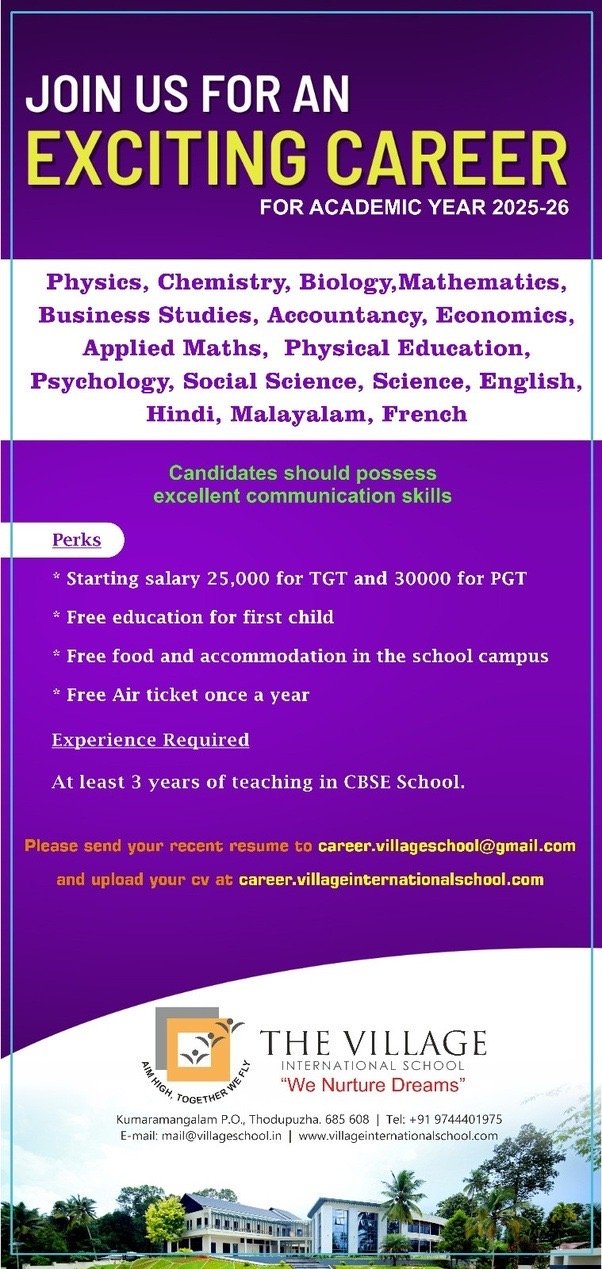 JOIN US FOR AN
EXCITING CAREER
FOR ACADEMIC YEAR 2025-26

Physics, Chemistry, Biology,Mathematics, Business Studies, Accountancy, Economics, Applied Maths, Physical Education, Psychology, Social Science, Science, English, Hindi, Malayalam, French

Candidates should possess excellent communication skills

Perks

* Starting salary 25,000 for TGT and 30000 for PGT

* Free education for first child

* Free food and accommodation in the school campus

* Free Air ticket once a year

Experience Required

At least 3 years of teaching in CBSE School.

Please send your recent resume to career.villageschool@gmail.com and upload your cv at career.villageinternationalschool.com

AIM HIGH, TOGETHER WE FLY
THE VILLAGE
INTERNATIONAL SCHOOL
"We Nurture Dreams"

Kumaramangalam P.O., Thodupuzha. 685 608 | Tel: +91 9744401975
E-mail: mail@villageschool.in | www.villageinternationalschool.com